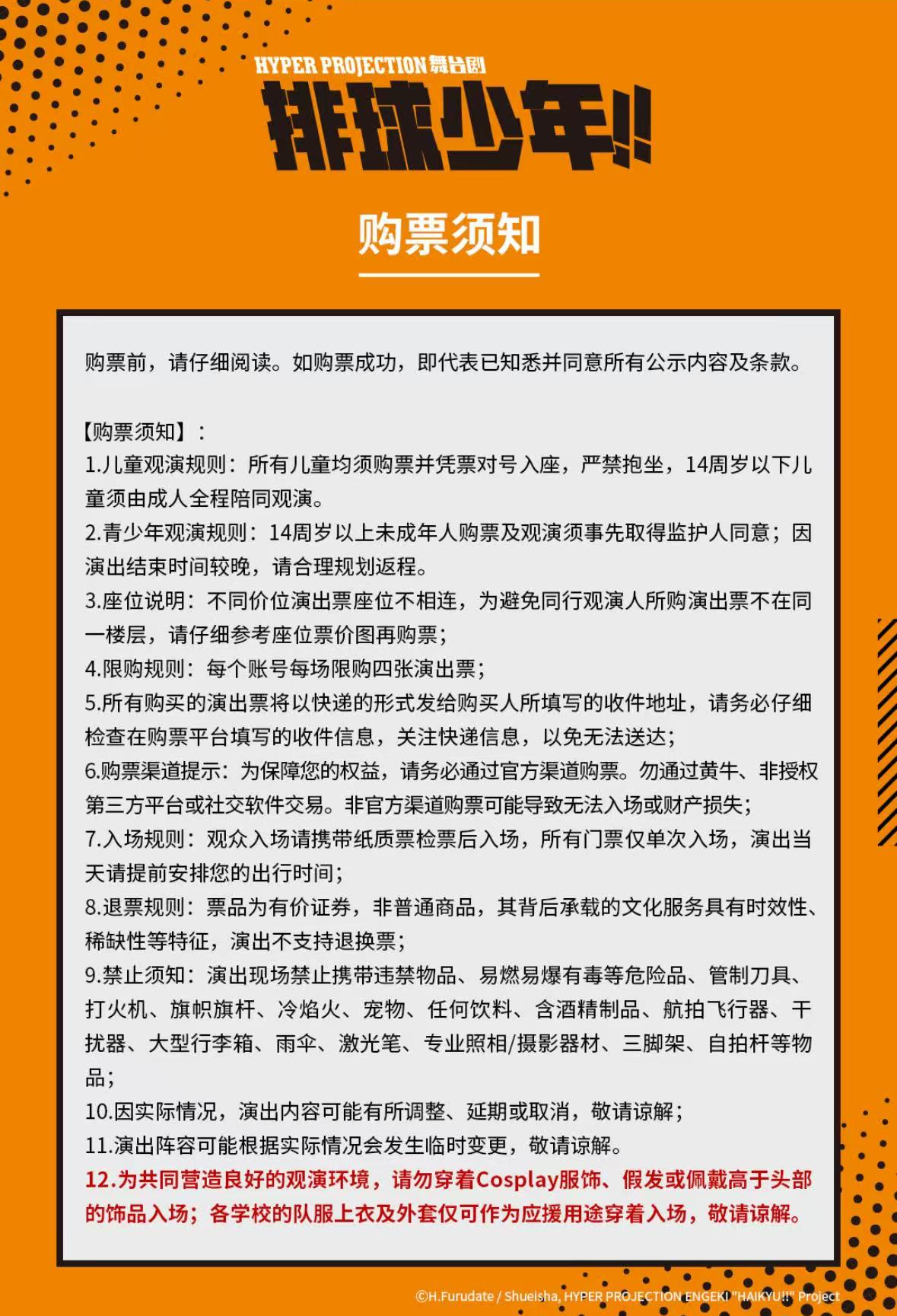 HYPER PROJECTION 舞台剧

排球少年!!

购票须知

购票前，请仔细阅读。如购票成功，即代表已知悉并同意所有公示内容及条款。

【购票须知】：
1.儿童观演规则：所有儿童均须购票并凭票对号入座，严禁抱坐，14周岁以下儿童须由成人全程陪同观演。
2.青少年观演规则：14周岁以上未成年人购票及观演须事先取得监护人同意；因演出结束时间较晚，请合理规划返程。
3.座位说明：不同价位演出票座位不相连，为避免同行观演人所购演出票不在同一楼层，请仔细参考座位票价图再购票；
4.限购规则：每个账号每场限购四张演出票；
5.所有购买的演出票将以快递的形式发给购买人所填写的收件地址，请务必仔细检查在购票平台填写的收件信息，关注快递信息，以免无法送达；
6.购票渠道提示：为保障您的权益，请务必通过官方渠道购票。勿通过黄牛、非授权第三方平台或社交软件交易。非官方渠道购票可能导致无法入场或财产损失；
7.入场规则：观众入场请携带纸质票检票后入场，所有门票仅单次入场，演出当天请提前安排您的出行时间；
8.退票规则：票品为有价证券，非普通商品，其背后承载的文化服务具有时效性、稀缺性等特征，演出不支持退换票；
9.禁止须知：演出现场禁止携带违禁物品、易燃易爆有毒等危险品、管制刀具、打火机、旗帜旗杆、冷焰火、宠物、任何饮料、含酒精制品、航拍飞行器、干扰器、大型行李箱、雨伞、激光笔、专业照相/摄影器材、三脚架、自拍杆等物品；
10.因实际情况，演出内容可能有所调整、延期或取消，敬请谅解；
11.演出阵容可能根据实际情况会发生临时变更，敬请谅解。
12.为共同营造良好的观演环境，请勿穿着Cosplay服饰、假发或佩戴高于头部的饰品入场；各学校的队服上衣及外套仅可作为应援用途穿着入场，敬请谅解。

©H.Furudate / Shueisha, HYPER PROJECTION ENGEKI "HAIKYU!!" Project